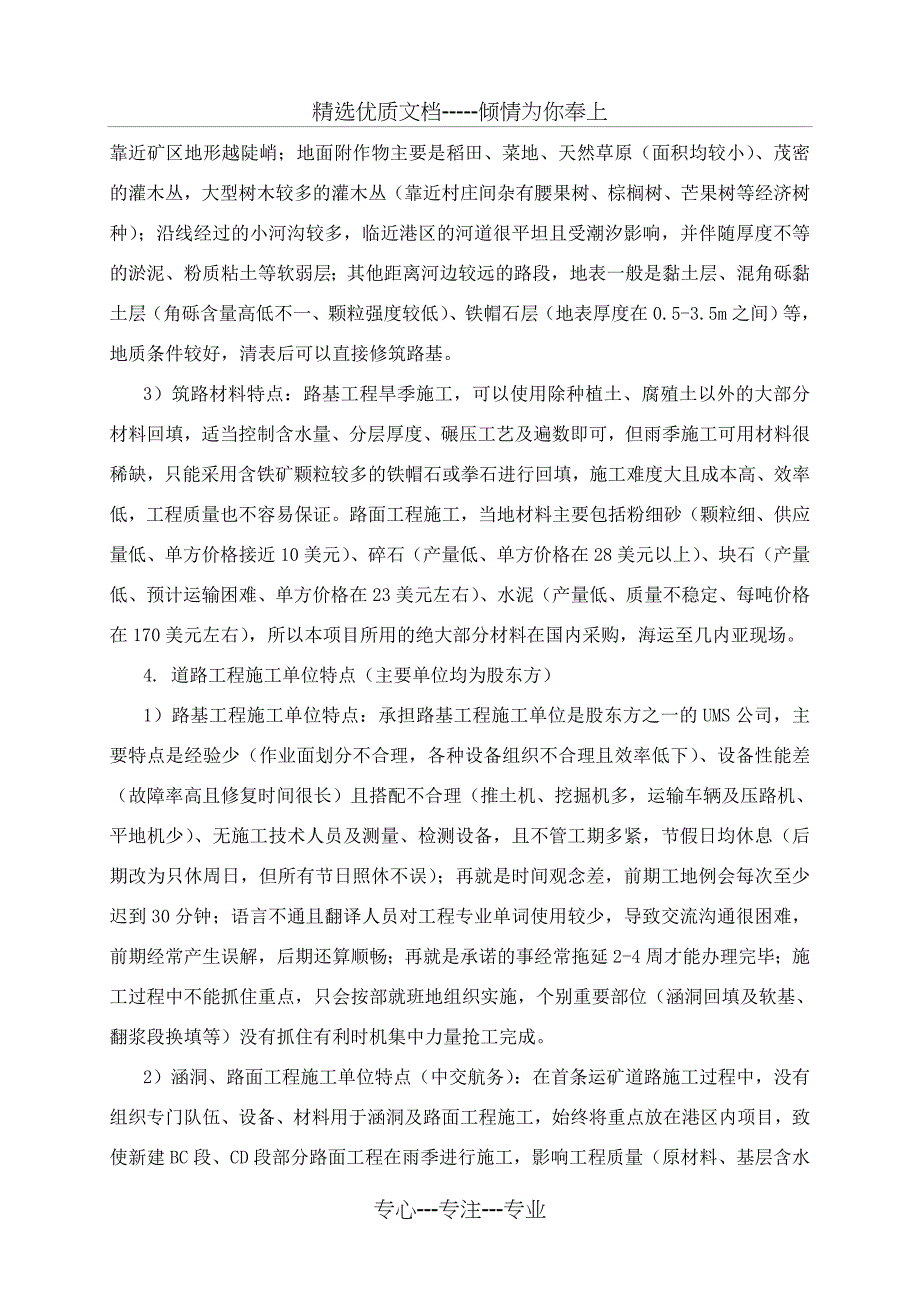 精选优质文档-----倾情为你奉上

靠近矿区地形越陡峭；地面附作物主要是稻田、菜地、天然草原（面积均较小）、茂密的灌木丛，大型树木较多的灌木丛（靠近村庄间杂有腰果树、棕榈树、芒果树等经济树种）；沿线经过的小河沟较多，临近港区的河道很平坦且受潮汐影响，并伴随厚度不等的淤泥、粉质粘土等软弱层；其他距离河边较远的路段，地表一般是黏土层、混角砾黏土层（角砾含量高低不一、颗粒强度较低）、铁帽石层（地表厚度在0.5-3.5m之间）等，地质条件较好，清表后可以直接修筑路基。

3）筑路材料特点：路基工程旱季施工，可以使用除种植土、腐殖土以外的大部分材料回填，适当控制含水量、分层厚度、碾压工艺及遍数即可，但雨季施工可用材料很稀缺，只能采用含铁矿颗粒较多的铁帽石或拳石进行回填，施工难度大且成本高、效率低，工程质量也不容易保证。路面工程施工，当地材料主要包括粉细砂（颗粒细、供应量低、单方价格接近10美元）、碎石（产量低、单方价格在28美元以上）、块石（产量低、预计运输困难、单方价格在23美元左右）、水泥（产量低、质量不稳定、每吨价格在170美元左右），所以本项目所用的绝大部分材料在国内采购，海运至几内亚现场。

4. 道路工程施工单位特点（主要单位均为股东方）

1）路基工程施工单位特点：承担路基工程施工单位是股东方之一的UMS公司，主要特点是经验少（作业面划分不合理，各种设备组织不合理且效率低下）、设备性能差（故障率高且修复时间很长）且搭配不合理（推土机、挖掘机多，运输车辆及压路机、平地机少）、无施工技术人员及测量、检测设备，且不管工期多紧，节假日均休息（后期改为只休周日，但所有节日照休不误）；再就是时间观念差，前期工地例会每次至少迟到30分钟；语言不通且翻译人员对工程专业单词使用较少，导致交流沟通很困难，前期经常产生误解，后期还算顺畅；再就是承诺的事经常拖延2-4周才能办理完毕；施工过程中不能抓住重点，只会按部就班地组织实施，个别重要部位（涵洞回填及软基、翻浆段换填等）没有抓住有利时机集中力量抢工完成。

2）涵洞、路面工程施工单位特点（中交航务）：在首条运矿道路施工过程中，没有组织专门队伍、设备、材料用于涵洞及路面工程施工，始终将重点放在港区内项目，致使新建BC段、CD段部分路面工程在雨季进行施工，影响工程质量（原材料、基层含水

专心---专注---专业